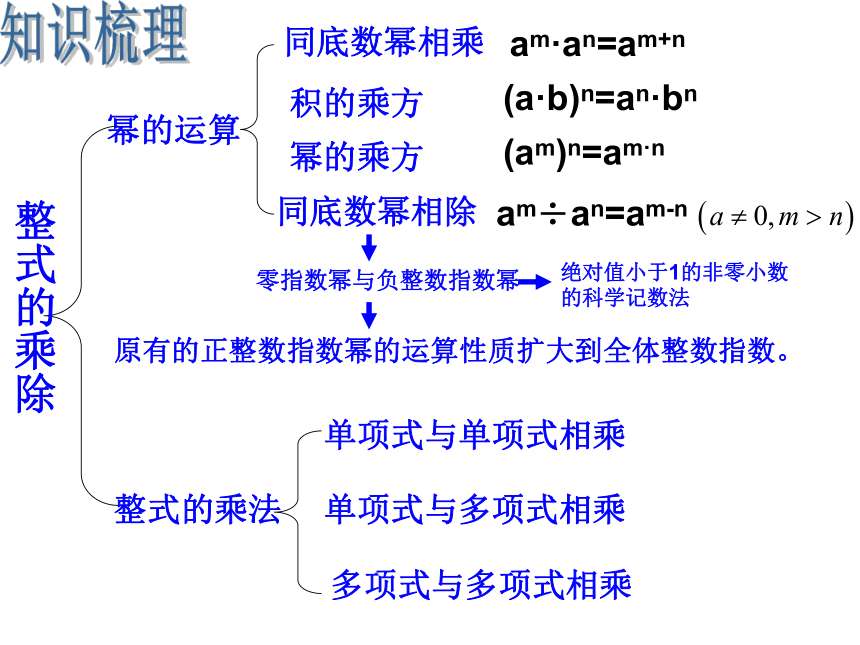 知识梳理

整式的乘除

幂的运算

同底数幂相乘 $a^m \cdot a^n = a^{m+n}$

积的乘方 $(a \cdot b)^n = a^n \cdot b^n$

幂的乘方 $(a^m)^n = a^{m \cdot n}$

同底数幂相除 $a^m \div a^n = a^{m-n}$ $(a \neq 0, m > n)$

零指数幂与负整数指数幂

绝对值小于1的非零小数的科学记数法

原有的正整数指数幂的运算性质扩大到全体整数指数。

整式的乘法

单项式与单项式相乘

单项式与多项式相乘

多项式与多项式相乘